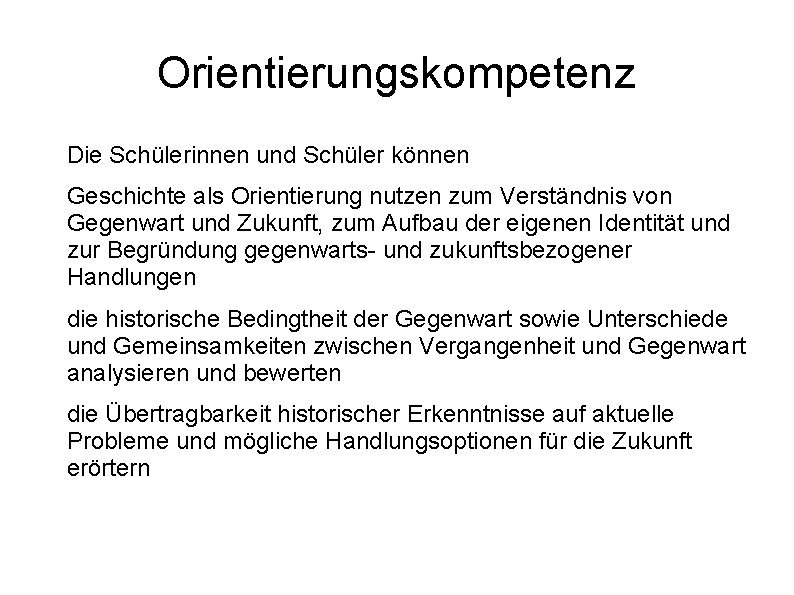 Orientierungskompetenz

Die Schülerinnen und Schüler können

Geschichte als Orientierung nutzen zum Verständnis von Gegenwart und Zukunft, zum Aufbau der eigenen Identität und zur Begründung gegenwarts- und zukunftsbezogener Handlungen

die historische Bedingtheit der Gegenwart sowie Unterschiede und Gemeinsamkeiten zwischen Vergangenheit und Gegenwart analysieren und bewerten

die Übertragbarkeit historischer Erkenntnisse auf aktuelle Probleme und mögliche Handlungsoptionen für die Zukunft erörtern